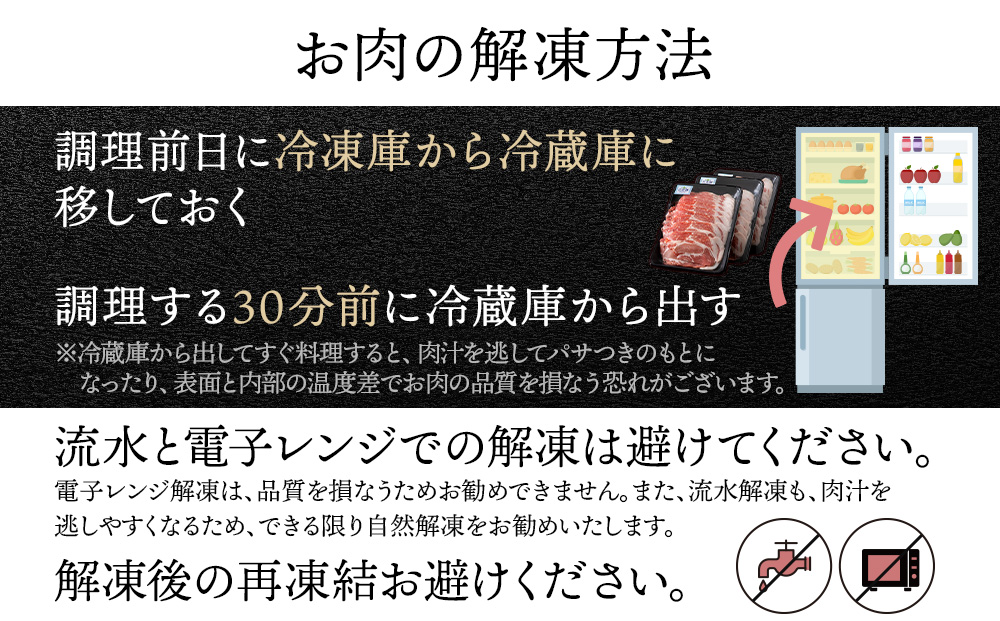 お肉の解凍方法

調理前日に冷凍庫から冷蔵庫に移しておく

調理する30分前に冷蔵庫から出す
※冷蔵庫から出してすぐ料理すると、肉汁を逃してパサつきのもとになったり、表面と内部の温度差でお肉の品質を損なう恐れがございます。

流水と電子レンジでの解凍は避けてください。
電子レンジ解凍は、品質を損なうためお勧めできません。また、流水解凍も、肉汁を逃しやすくなるため、できる限り自然解凍をお勧めいたします。

解凍後の再凍結お避けください。